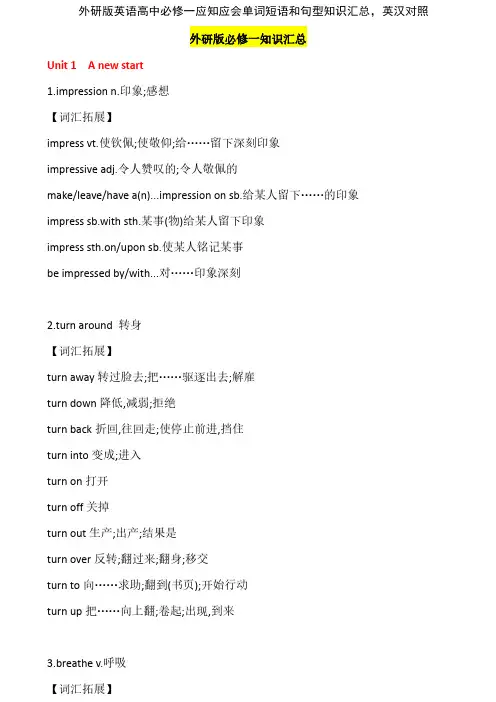 外研版英语高中必修一应知应会单词短语和句型知识汇总，英汉对照

外研版必修一知识汇总

Unit 1 A new start

1.impression n.印象;感想

【词汇拓展】

impress vt.使钦佩;使敬仰;给……留下深刻印象

impressive adj.令人赞叹的;令人敬佩的

make/leave/have a(n)...impression on sb.给某人留下……的印象

impress sb.with sth.某事(物)给某人留下印象

impress sth.on/upon sb.使某人铭记某事

be impressed by/with...对……印象深刻

2.turn around 转身

【词汇拓展】

turn away 转过脸去;把……驱逐出去;解雇

turn down 降低,减弱;拒绝

turn back 折回,往回走;使停止前进,挡住

turn into 变成;进入

turn on 打开

turn off 关掉

turn out 生产;出产;结果是

turn over 反转;翻过来;翻身;移交

turn to 向……求助;翻到(书页);开始行动

turn up 把……向上翻;卷起;出现,到来

3.breathe v.呼吸

【词汇拓展】